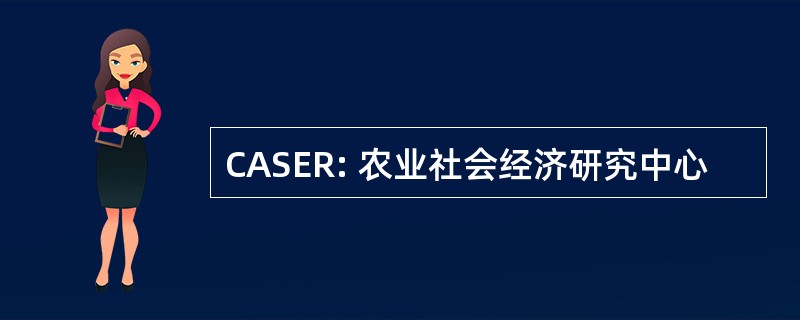 CASER: 农业社会经济研究中心